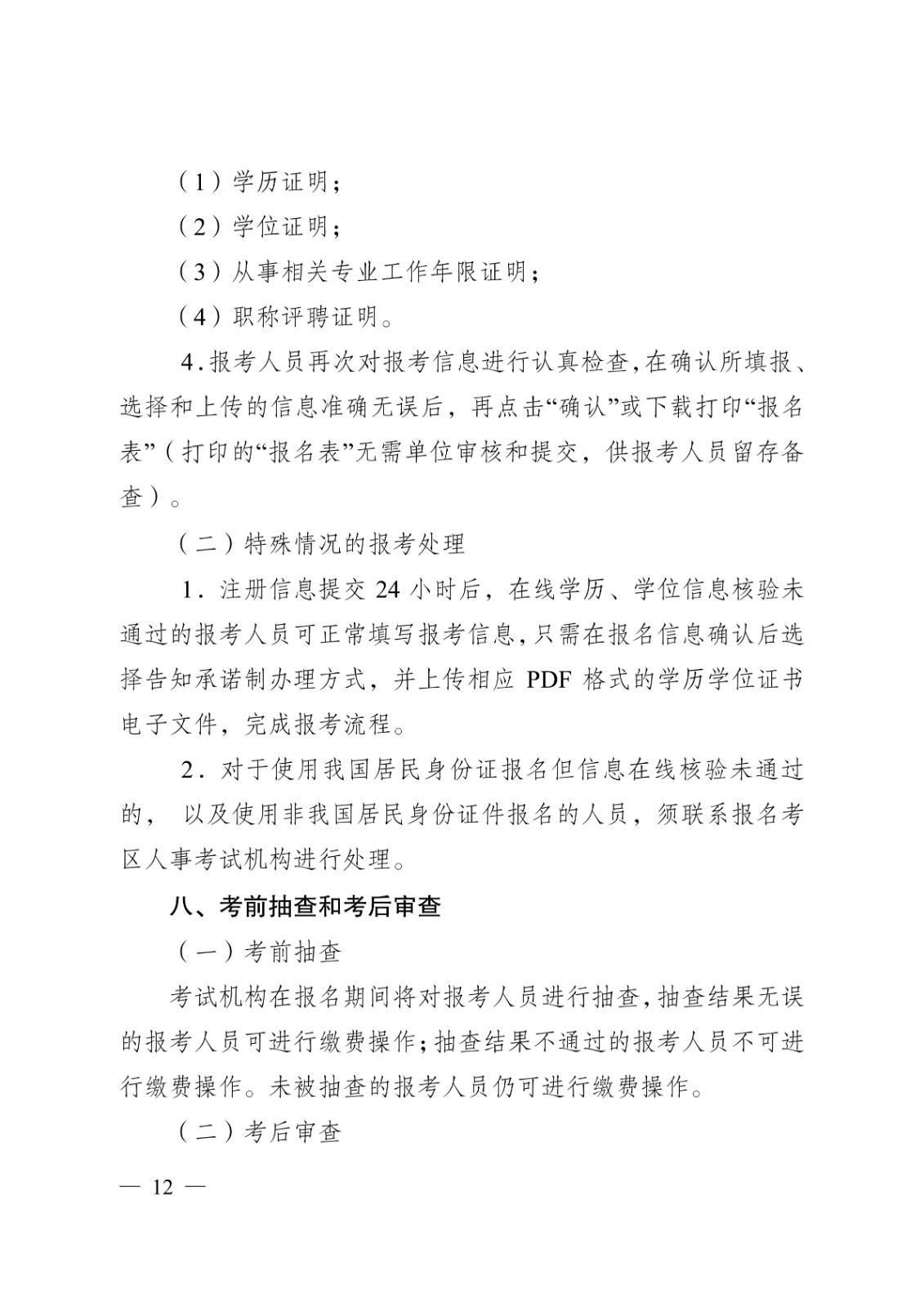 （1）学历证明；

（2）学位证明；

（3）从事相关专业工作年限证明；

（4）职称评聘证明。

4.报考人员再次对报考信息进行认真检查，在确认所填报、选择和上传的信息准确无误后，再点击“确认”或下载打印“报名表”（打印的“报名表”无需单位审核和提交，供报考人员留存备查）。

（二）特殊情况的报考处理

1.注册信息提交 24 小时后，在线学历、学位信息核验未通过的报考人员可正常填写报考信息，只需在报名信息确认后选择告知承诺制办理方式，并上传相应 PDF 格式的学历学位证书电子文件，完成报考流程。

2.对于使用我国居民身份证报名但信息在线核验未通过的， 以及使用非我国居民身份证件报名的人员，须联系报名考区人事考试机构进行处理。

八、考前抽查和考后审查

（一）考前抽查

考试机构在报名期间将对报考人员进行抽查，抽查结果无误的报考人员可进行缴费操作；抽查结果不通过的报考人员不可进行缴费操作。未被抽查的报考人员仍可进行缴费操作。

（二）考后审查

— 12 —